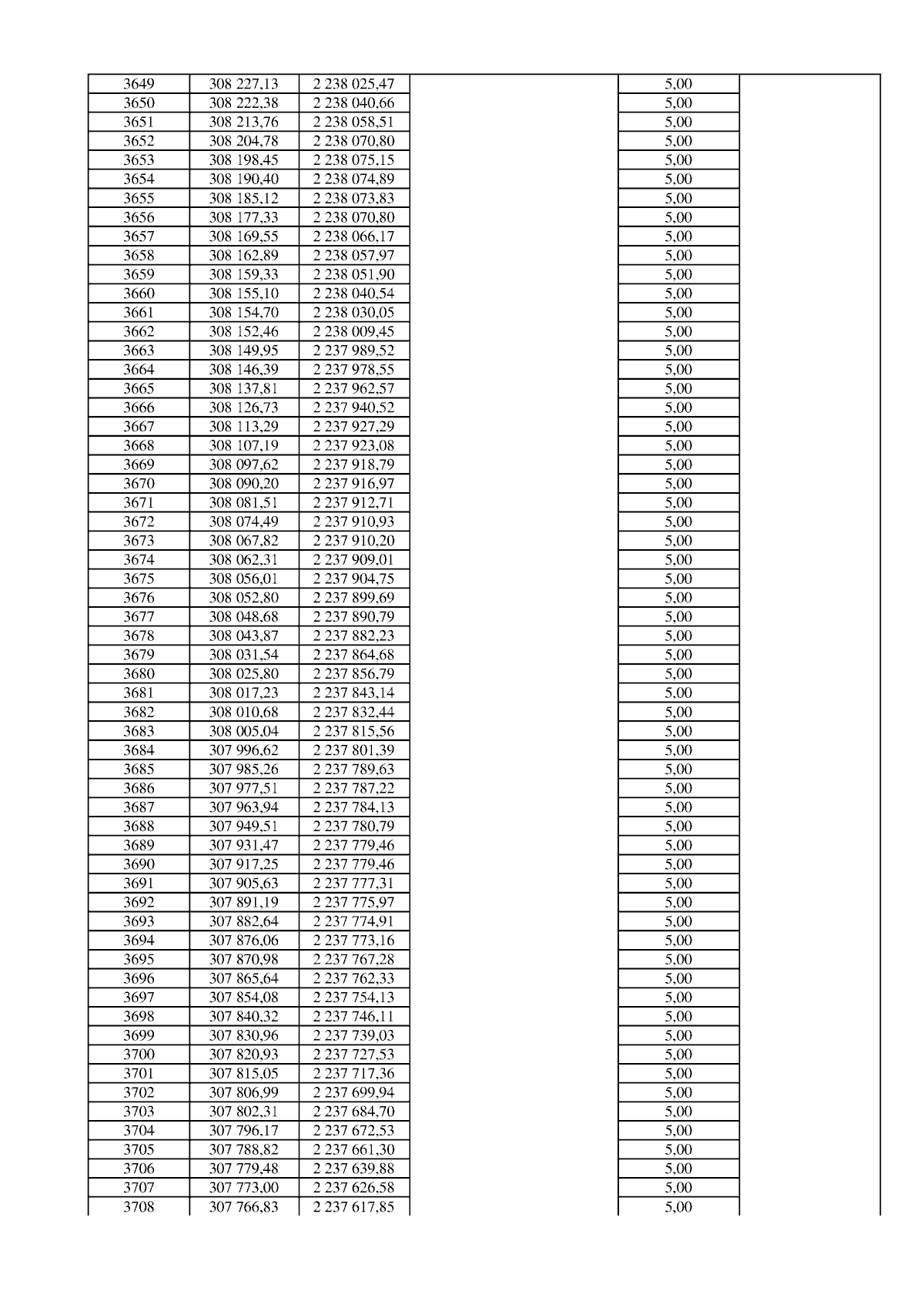 | 3649 | 308 227,13 | 2 238 025,47 |  | 5,00 |  |
|---|---|---|---|---|---|
| 3650 | 308 222,38 | 2 238 040,66 |  | 5,00 |  |
| 3651 | 308 213,76 | 2 238 058,51 |  | 5,00 |  |
| 3652 | 308 204,78 | 2 238 070,80 |  | 5,00 |  |
| 3653 | 308 198,45 | 2 238 075,15 |  | 5,00 |  |
| 3654 | 308 190,40 | 2 238 074,89 |  | 5,00 |  |
| 3655 | 308 185,12 | 2 238 073,83 |  | 5,00 |  |
| 3656 | 308 177,33 | 2 238 070,80 |  | 5,00 |  |
| 3657 | 308 169,55 | 2 238 066,17 |  | 5,00 |  |
| 3658 | 308 162,89 | 2 238 057,97 |  | 5,00 |  |
| 3659 | 308 159,33 | 2 238 051,90 |  | 5,00 |  |
| 3660 | 308 155,10 | 2 238 040,54 |  | 5,00 |  |
| 3661 | 308 154,70 | 2 238 030,05 |  | 5,00 |  |
| 3662 | 308 152,46 | 2 238 009,45 |  | 5,00 |  |
| 3663 | 308 149,95 | 2 237 989,52 |  | 5,00 |  |
| 3664 | 308 146,39 | 2 237 978,55 |  | 5,00 |  |
| 3665 | 308 137,81 | 2 237 962,57 |  | 5,00 |  |
| 3666 | 308 126,73 | 2 237 940,52 |  | 5,00 |  |
| 3667 | 308 113,29 | 2 237 927,29 |  | 5,00 |  |
| 3668 | 308 107,19 | 2 237 923,08 |  | 5,00 |  |
| 3669 | 308 097,62 | 2 237 918,79 |  | 5,00 |  |
| 3670 | 308 090,20 | 2 237 916,97 |  | 5,00 |  |
| 3671 | 308 081,51 | 2 237 912,71 |  | 5,00 |  |
| 3672 | 308 074,49 | 2 237 910,93 |  | 5,00 |  |
| 3673 | 308 067,82 | 2 237 910,20 |  | 5,00 |  |
| 3674 | 308 062,31 | 2 237 909,01 |  | 5,00 |  |
| 3675 | 308 056,01 | 2 237 904,75 |  | 5,00 |  |
| 3676 | 308 052,80 | 2 237 899,69 |  | 5,00 |  |
| 3677 | 308 048,68 | 2 237 890,79 |  | 5,00 |  |
| 3678 | 308 043,87 | 2 237 882,23 |  | 5,00 |  |
| 3679 | 308 031,54 | 2 237 864,68 |  | 5,00 |  |
| 3680 | 308 025,80 | 2 237 856,79 |  | 5,00 |  |
| 3681 | 308 017,23 | 2 237 843,14 |  | 5,00 |  |
| 3682 | 308 010,68 | 2 237 832,44 |  | 5,00 |  |
| 3683 | 308 005,04 | 2 237 815,56 |  | 5,00 |  |
| 3684 | 307 996,62 | 2 237 801,39 |  | 5,00 |  |
| 3685 | 307 985,26 | 2 237 789,63 |  | 5,00 |  |
| 3686 | 307 977,51 | 2 237 787,22 |  | 5,00 |  |
| 3687 | 307 963,94 | 2 237 784,13 |  | 5,00 |  |
| 3688 | 307 949,51 | 2 237 780,79 |  | 5,00 |  |
| 3689 | 307 931,47 | 2 237 779,46 |  | 5,00 |  |
| 3690 | 307 917,25 | 2 237 779,46 |  | 5,00 |  |
| 3691 | 307 905,63 | 2 237 777,31 |  | 5,00 |  |
| 3692 | 307 891,19 | 2 237 775,97 |  | 5,00 |  |
| 3693 | 307 882,64 | 2 237 774,91 |  | 5,00 |  |
| 3694 | 307 876,06 | 2 237 773,16 |  | 5,00 |  |
| 3695 | 307 870,98 | 2 237 767,28 |  | 5,00 |  |
| 3696 | 307 865,64 | 2 237 762,33 |  | 5,00 |  |
| 3697 | 307 854,08 | 2 237 754,13 |  | 5,00 |  |
| 3698 | 307 840,32 | 2 237 746,11 |  | 5,00 |  |
| 3699 | 307 830,96 | 2 237 739,03 |  | 5,00 |  |
| 3700 | 307 820,93 | 2 237 727,53 |  | 5,00 |  |
| 3701 | 307 815,05 | 2 237 717,36 |  | 5,00 |  |
| 3702 | 307 806,99 | 2 237 699,94 |  | 5,00 |  |
| 3703 | 307 802,31 | 2 237 684,70 |  | 5,00 |  |
| 3704 | 307 796,17 | 2 237 672,53 |  | 5,00 |  |
| 3705 | 307 788,82 | 2 237 661,30 |  | 5,00 |  |
| 3706 | 307 779,48 | 2 237 639,88 |  | 5,00 |  |
| 3707 | 307 773,00 | 2 237 626,58 |  | 5,00 |  |
| 3708 | 307 766,83 | 2 237 617,85 |  | 5,00 |  |